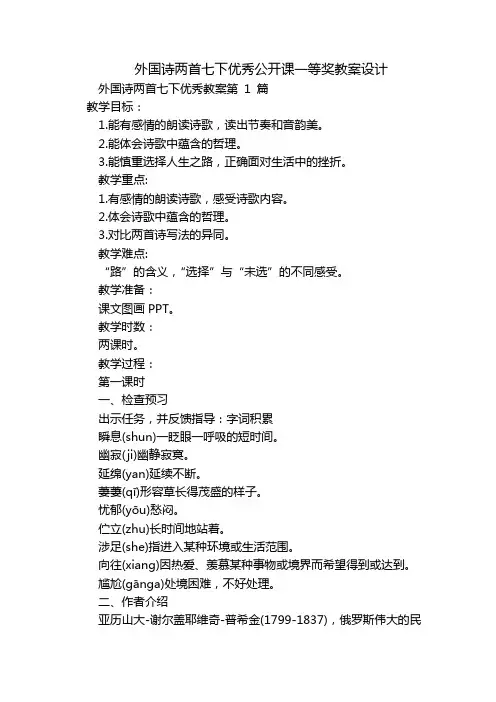 外国诗两首七下优秀公开课一等奖教案设计

外国诗两首七下优秀教案第 1 篇

教学目标：

1.能有感情的朗读诗歌，读出节奏和音韵美。

2.能体会诗歌中蕴含的哲理。

3.能慎重选择人生之路，正确面对生活中的挫折。

教学重点:

1.有感情的朗读诗歌，感受诗歌内容。

2.体会诗歌中蕴含的哲理。

3.对比两首诗写法的异同。

教学难点:

“路”的含义，“选择”与“未选”的不同感受。

教学准备：

课文图画 PPT。

教学时数：

两课时。

教学过程：

第一课时

一、检查预习

出示任务，并反馈指导：字词积累

瞬息(shun)一眨眼一呼吸的短时间。

幽寂(ji)幽静寂寞。

延绵(yan)延续不断。

萋萋(qī)形容草长得茂盛的样子。

忧郁(yōu)愁闷。

伫立(zhu)长时间地站着。

涉足(she)指进入某种环境或生活范围。

向往(xiang)因热爱、羡慕某种事物或境界而希望得到或达到。

尴尬(gānga)处境困难，不好处理。

二、作者介绍

亚历山大-谢尔盖耶维奇-普希金(1799-1837)，俄罗斯伟大的民